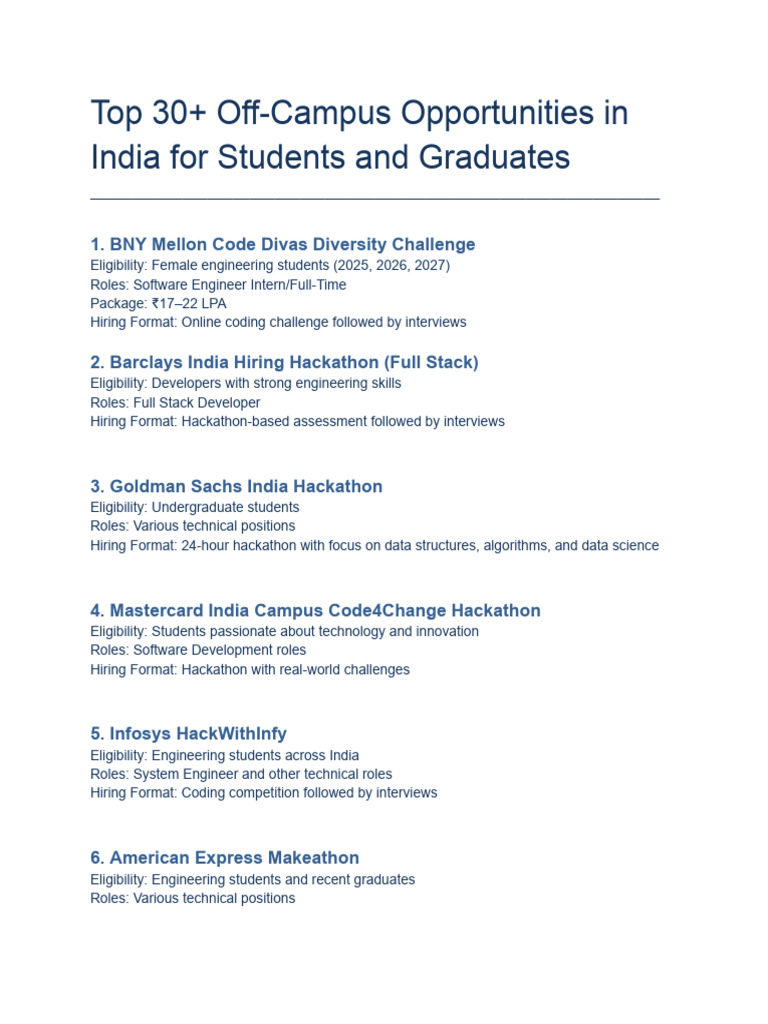 Top 30+ Off-Campus Opportunities in India for Students and Graduates

1. BNY Mellon Code Divas Diversity Challenge
Eligibility: Female engineering students (2025, 2026, 2027)
Roles: Software Engineer Intern/Full-Time
Package: ₹17–22 LPA
Hiring Format: Online coding challenge followed by interviews

2. Barclays India Hiring Hackathon (Full Stack)
Eligibility: Developers with strong engineering skills
Roles: Full Stack Developer
Hiring Format: Hackathon-based assessment followed by interviews

3. Goldman Sachs India Hackathon
Eligibility: Undergraduate students
Roles: Various technical positions
Hiring Format: 24-hour hackathon with focus on data structures, algorithms, and data science

4. Mastercard India Campus Code4Change Hackathon
Eligibility: Students passionate about technology and innovation
Roles: Software Development roles
Hiring Format: Hackathon with real-world challenges

5. Infosys HackWithInfy
Eligibility: Engineering students across India
Roles: System Engineer and other technical roles
Hiring Format: Coding competition followed by interviews

6. American Express Makeathon
Eligibility: Engineering students and recent graduates
Roles: Various technical positions